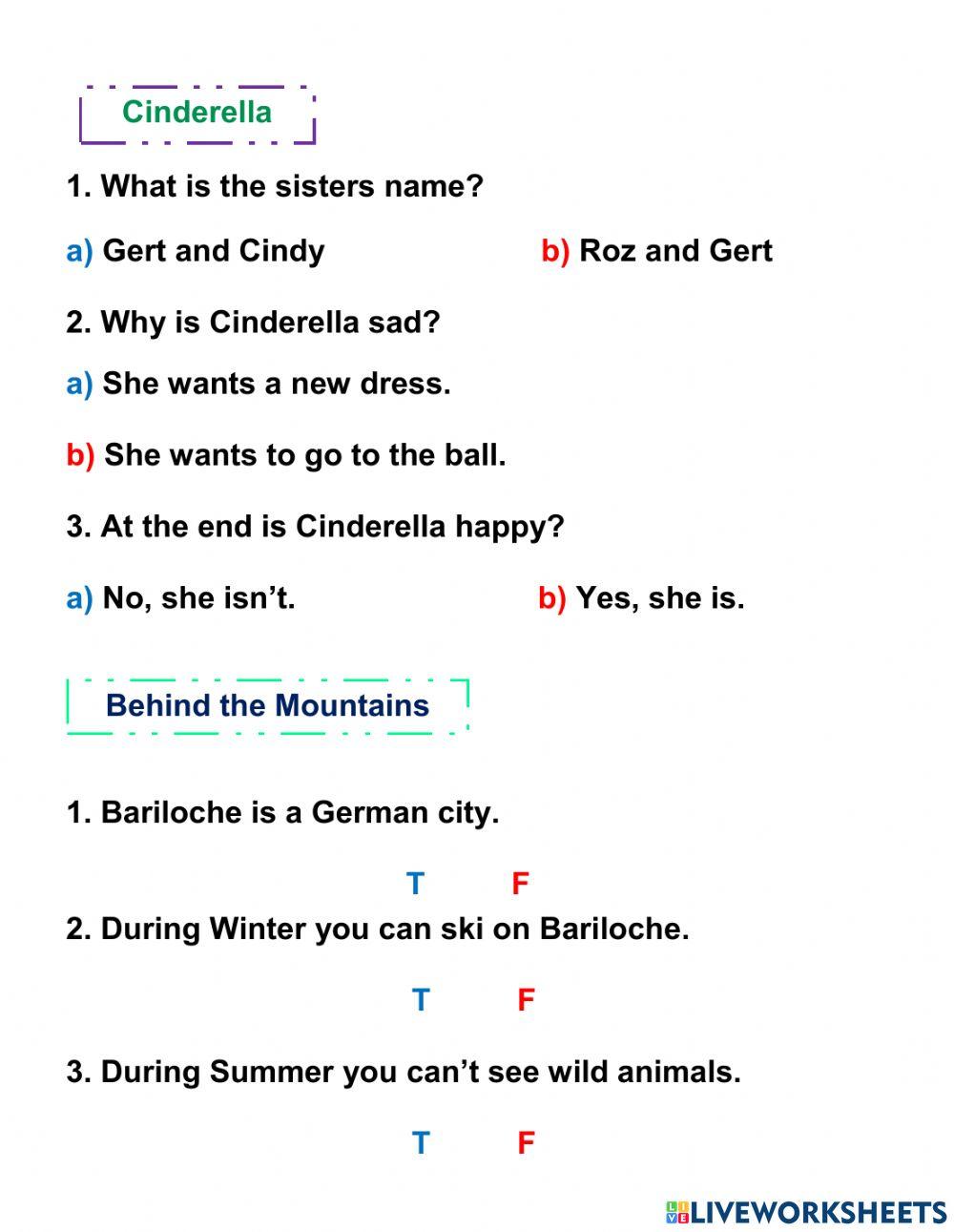 Cinderella

1. What is the sisters name?

a) Gert and Cindy b) Roz and Gert

2. Why is Cinderella sad?

a) She wants a new dress.

b) She wants to go to the ball.

3. At the end is Cinderella happy?

a) No, she isn't. b) Yes, she is.

Behind the Mountains

1. Bariloche is a German city.

T F

2. During Winter you can ski on Bariloche.

T F

3. During Summer you can't see wild animals.

T F

LIVEWORKSHEETS